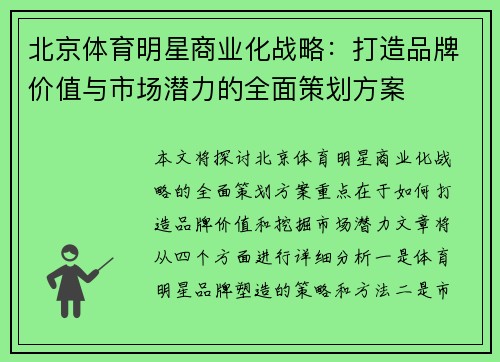 北京体育明星商业化战略：打造品牌价值与市场潜力的全面策划方案

本文将探讨北京体育明星商业化战略的全面策划方案重点在于如何打造品牌价值和挖掘市场潜力文章将从四个方面进行详细分析一是体育明星品牌塑造的策略和方法二是市